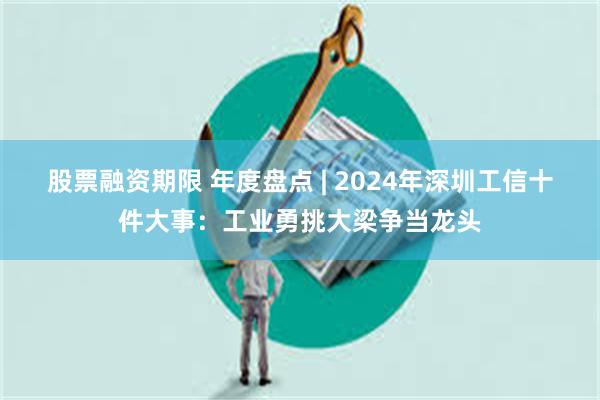 股票融资期限 年度盘点 | 2024年深圳工信十件大事：工业勇挑大梁争当龙头